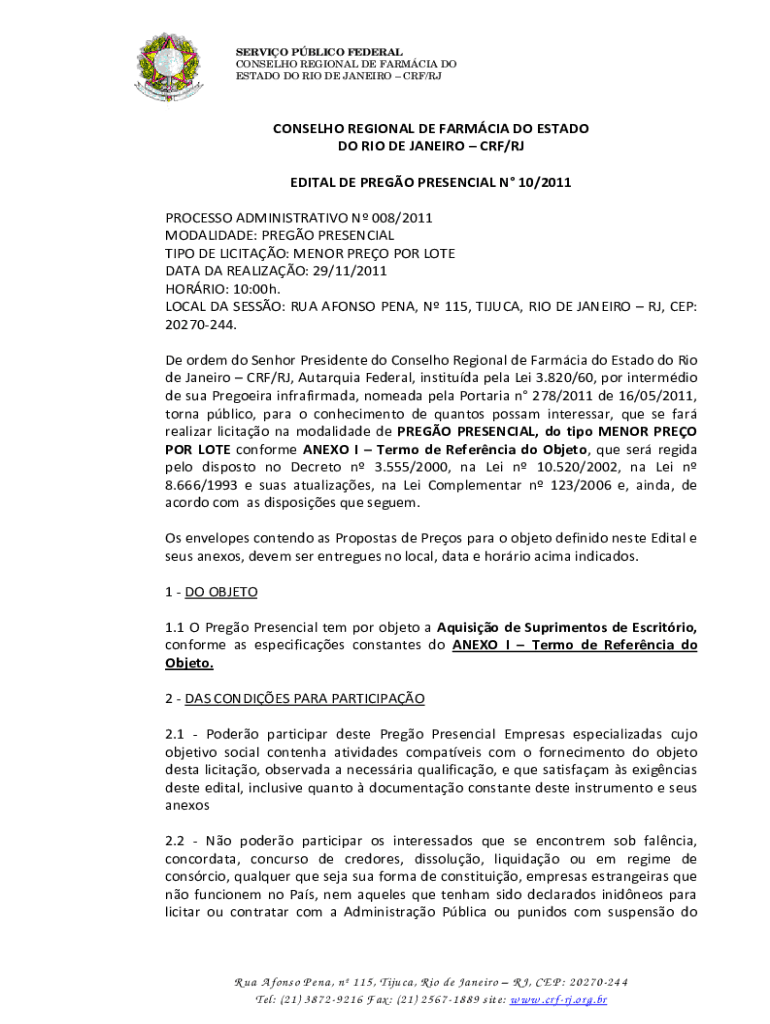 SERVIÇO PÚBLICO FEDERAL
CONSELHO REGIONAL DE FARMÁCIA DO ESTADO DO RIO DE JANEIRO – CRF/RJ

CONSELHO REGIONAL DE FARMÁCIA DO ESTADO DO RIO DE JANEIRO – CRF/RJ

EDITAL DE PREGÃO PRESENCIAL N° 10/2011

PROCESSO ADMINISTRATIVO Nº 008/2011
MODALIDADE: PREGÃO PRESENCIAL
TIPO DE LICITAÇÃO: MENOR PREÇO POR LOTE
DATA DA REALIZAÇÃO: 29/11/2011
HORÁRIO: 10:00h.
LOCAL DA SESSÃO: RUA AFONSO PENA, Nº 115, TIJUCA, RIO DE JANEIRO – RJ, CEP: 20270-244.

De ordem do Senhor Presidente do Conselho Regional de Farmácia do Estado do Rio de Janeiro – CRF/RJ, Autarquia Federal, instituída pela Lei 3.820/60, por intermédio de sua Pregoeira infrafirmada, nomeada pela Portaria n° 278/2011 de 16/05/2011, torna público, para o conhecimento de quantos possam interessar, que se fará realizar licitação na modalidade de PREGÃO PRESENCIAL, do tipo MENOR PREÇO POR LOTE conforme ANEXO I – Termo de Referência do Objeto, que será regida pelo disposto no Decreto nº 3.555/2000, na Lei nº 10.520/2002, na Lei nº 8.666/1993 e suas atualizações, na Lei Complementar nº 123/2006 e, ainda, de acordo com as disposições que seguem.

Os envelopes contendo as Propostas de Preços para o objeto definido neste Edital e seus anexos, devem ser entregues no local, data e horário acima indicados.

1 - DO OBJETO

1.1 O Pregão Presencial tem por objeto a Aquisição de Suprimentos de Escritório, conforme as especificações constantes do ANEXO I – Termo de Referência do Objeto.

2 - DAS CONDIÇÕES PARA PARTICIPAÇÃO

2.1 - Poderão participar deste Pregão Presencial Empresas especializadas cujo objetivo social contenha atividades compatíveis com o fornecimento do objeto desta licitação, observada a necessária qualificação, e que satisfaçam às exigências deste edital, inclusive quanto à documentação constante deste instrumento e seus anexos

2.2 - Não poderão participar os interessados que se encontrem sob falência, concordata, concurso de credores, dissolução, liquidação ou em regime de consórcio, qualquer que seja sua forma de constituição, empresas estrangeiras que não funcionem no País, nem aqueles que tenham sido declarados inidôneos para licitar ou contratar com a Administração Pública ou punidos com suspensão do

Rua Afonso Pena, nº 115, Tijuca, Rio de Janeiro – RJ, CEP: 20270-244
Tel: (21) 3872-9216 Fax: (21) 2567-1889 site: www.crf-rj.org.br